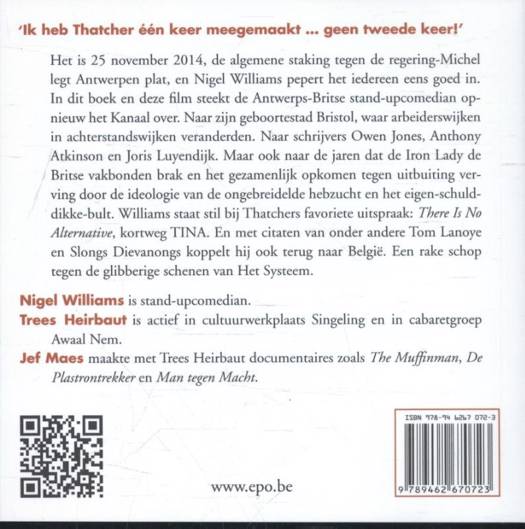 'Ik heb Thatcher één keer meegemaakt ... geen tweede keer!'

Het is 25 november 2014, de algemene staking tegen de regering-Michel legt Antwerpen plat, en Nigel Williams pepert het iedereen eens goed in. In dit boek en deze film steekt de Antwerps-Britse stand-upcomedian opnieuw het Kanaal over. Naar zijn geboortestad Bristol, waar arbeiderswijken in achterstandswijken veranderden. Naar schrijvers Owen Jones, Anthony Atkinson en Joris Luyendijk. Maar ook naar de jaren dat de Iron Lady de Britse vakbonden brak en het gezamenlijk opkomen tegen uitbuiting verving door de ideologie van de ongebreidelde hebzucht en het eigen-schuld-dikke-bult. Williams staat stil bij Thatchers favoriete uitspraak: There Is No Alternative, kortweg TINA. En met citaten van onder andere Tom Lanoye en Slongs Dievanongs koppelt hij ook terug naar België. Een rake schop tegen de glibberige schenen van Het Systeem.

Nigel Williams is stand-upcomedian.
Trees Heirbaut is actief in cultuurwerkplaats Singeling en in cabaretgroep Awaal Nem.
Jef Maes maakte met Trees Heirbaut documentaires zoals The Muffinman, De Plastrontrekker en Man tegen Macht.

www.epo.be

ISBN 978-94 6267 072-3
9 789462 670723